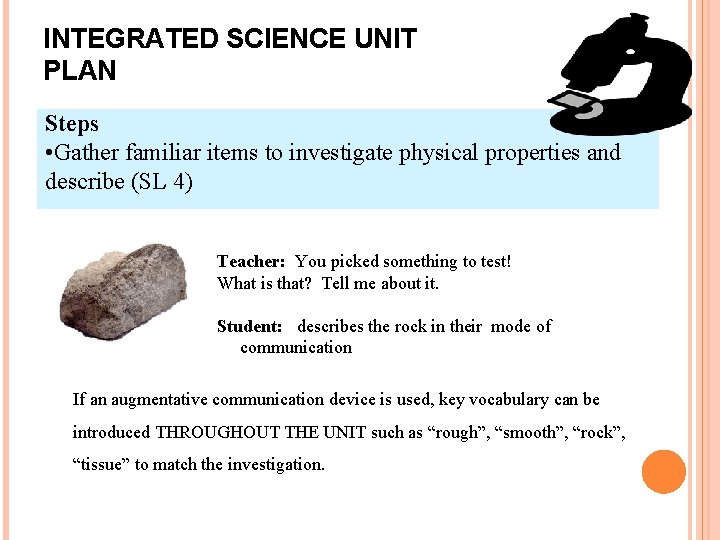 INTEGRATED SCIENCE UNIT PLAN

Steps
•Gather familiar items to investigate physical properties and describe (SL 4)

Teacher: You picked something to test! What is that? Tell me about it.

Student: describes the rock in their mode of communication

If an augmentative communication device is used, key vocabulary can be introduced THROUGHOUT THE UNIT such as “rough”, “smooth”, “rock”, “tissue” to match the investigation.